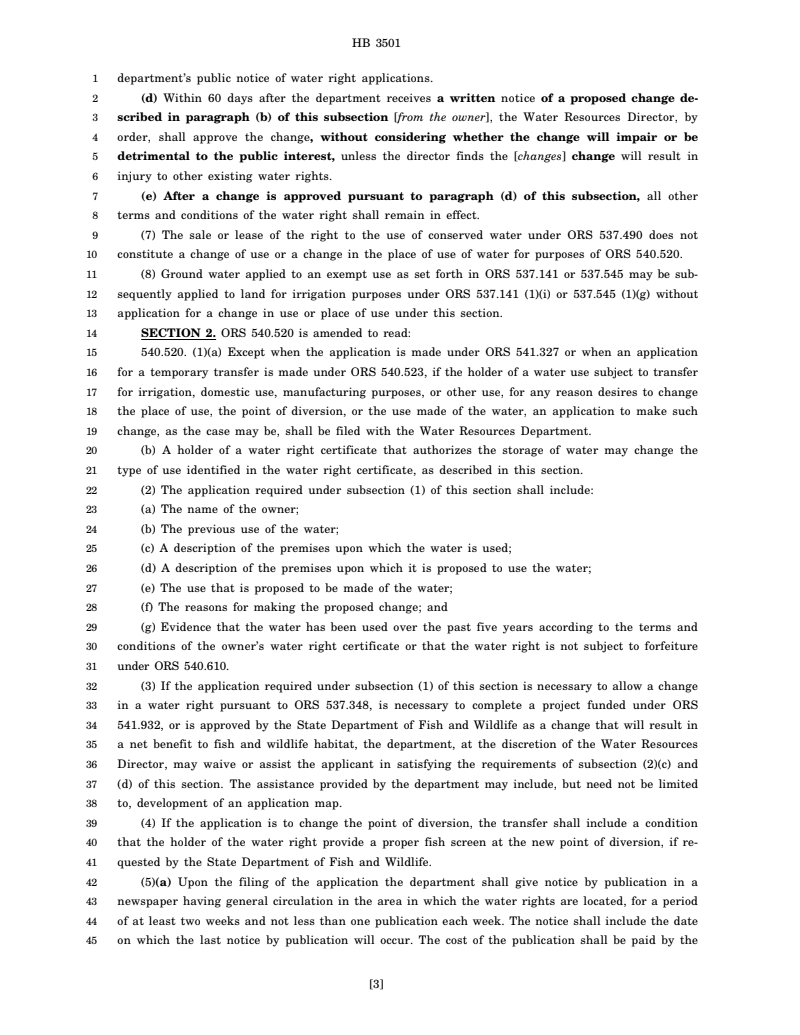 HB 3501

1 department's public notice of water right applications.

2 (d) Within 60 days after the department receives a written notice of a proposed change de-
3 scribed in paragraph (b) of this subsection [from the owner], the Water Resources Director, by
4 order, shall approve the change, without considering whether the change will impair or be
5 detrimental to the public interest, unless the director finds the [changes] change will result in
6 injury to other existing water rights.

7 (e) After a change is approved pursuant to paragraph (d) of this subsection, all other
8 terms and conditions of the water right shall remain in effect.

9 (7) The sale or lease of the right to the use of conserved water under ORS 537.490 does not
10 constitute a change of use or a change in the place of use of water for purposes of ORS 540.520.

11 (8) Ground water applied to an exempt use as set forth in ORS 537.141 or 537.545 may be sub-
12 sequently applied to land for irrigation purposes under ORS 537.141 (1)(i) or 537.545 (1)(g) without
13 application for a change in use or place of use under this section.

14 SECTION 2. ORS 540.520 is amended to read:

15 540.520. (1)(a) Except when the application is made under ORS 541.327 or when an application
16 for a temporary transfer is made under ORS 540.523, if the holder of a water use subject to transfer
17 for irrigation, domestic use, manufacturing purposes, or other use, for any reason desires to change
18 the place of use, the point of diversion, or the use made of the water, an application to make such
19 change, as the case may be, shall be filed with the Water Resources Department.

20 (b) A holder of a water right certificate that authorizes the storage of water may change the
21 type of use identified in the water right certificate, as described in this section.

22 (2) The application required under subsection (1) of this section shall include:

23 (a) The name of the owner;

24 (b) The previous use of the water;

25 (c) A description of the premises upon which the water is used;

26 (d) A description of the premises upon which it is proposed to use the water;

27 (e) The use that is proposed to be made of the water;

28 (f) The reasons for making the proposed change; and

29 (g) Evidence that the water has been used over the past five years according to the terms and
30 conditions of the owner's water right certificate or that the water right is not subject to forfeiture
31 under ORS 540.610.

32 (3) If the application required under subsection (1) of this section is necessary to allow a change
33 in a water right pursuant to ORS 537.348, is necessary to complete a project funded under ORS
34 541.932, or is approved by the State Department of Fish and Wildlife as a change that will result in
35 a net benefit to fish and wildlife habitat, the department, at the discretion of the Water Resources
36 Director, may waive or assist the applicant in satisfying the requirements of subsection (2)(c) and
37 (d) of this section. The assistance provided by the department may include, but need not be limited
38 to, development of an application map.

39 (4) If the application is to change the point of diversion, the transfer shall include a condition
40 that the holder of the water right provide a proper fish screen at the new point of diversion, if re-
41 quested by the State Department of Fish and Wildlife.

42 (5)(a) Upon the filing of the application the department shall give notice by publication in a
43 newspaper having general circulation in the area in which the water rights are located, for a period
44 of at least two weeks and not less than one publication each week. The notice shall include the date
45 on which the last notice by publication will occur. The cost of the publication shall be paid by the

[3]